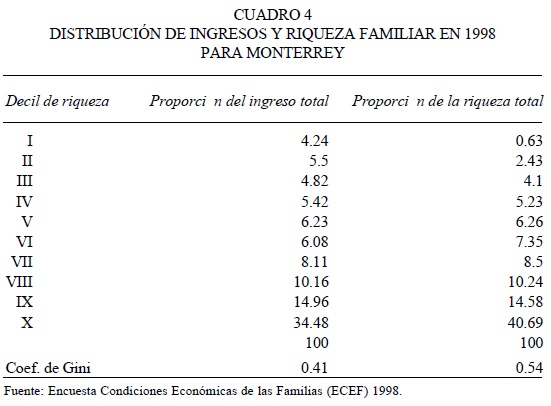 CUADRO 4
DISTRIBUCIÓN DE INGRESOS Y RIQUEZA FAMILIAR EN 1998
PARA MONTERREY

| Decil de riqueza | Proporci n del ingreso total | Proporci n de la riqueza total |
|---|---|---|
| I | 4.24 | 0.63 |
| II | 5.5 | 2.43 |
| III | 4.82 | 4.1 |
| IV | 5.42 | 5.23 |
| V | 6.23 | 6.26 |
| VI | 6.08 | 7.35 |
| VII | 8.11 | 8.5 |
| VIII | 10.16 | 10.24 |
| IX | 14.96 | 14.58 |
| X | 34.48 | 40.69 |
| | 100 | 100 |
| Coef. de Gini | 0.41 | 0.54 |

Fuente: Encuesta Condiciones Económicas de las Familias (ECEF) 1998.